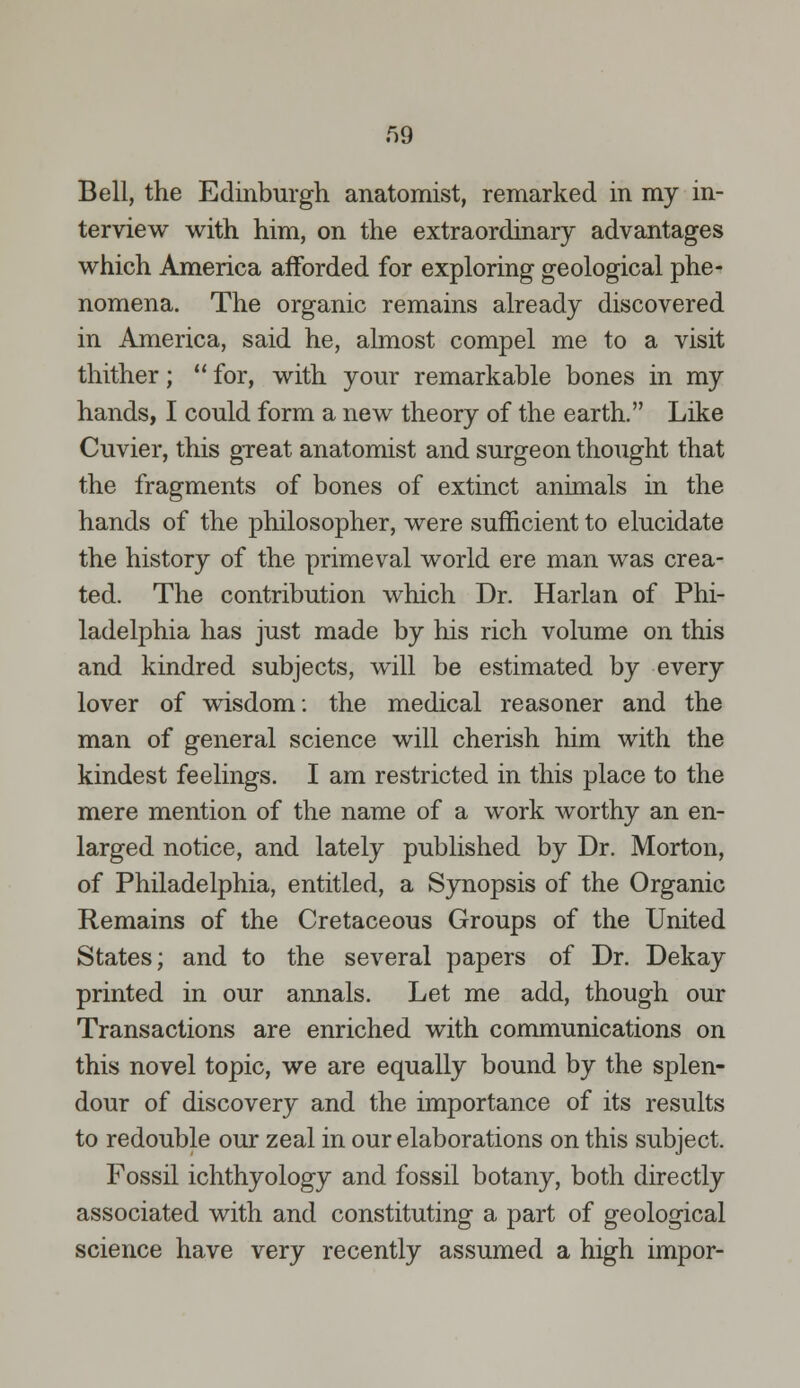 59

Bell, the Edinburgh anatomist, remarked in my interview with him, on the extraordinary advantages which America afforded for exploring geological phenomena. The organic remains already discovered in America, said he, almost compel me to a visit thither; "for, with your remarkable bones in my hands, I could form a new theory of the earth." Like Cuvier, this great anatomist and surgeon thought that the fragments of bones of extinct animals in the hands of the philosopher, were sufficient to elucidate the history of the primeval world ere man was created. The contribution which Dr. Harlan of Philadelphia has just made by his rich volume on this and kindred subjects, will be estimated by every lover of wisdom: the medical reasoner and the man of general science will cherish him with the kindest feelings. I am restricted in this place to the mere mention of the name of a work worthy an enlarged notice, and lately published by Dr. Morton, of Philadelphia, entitled, a Synopsis of the Organic Remains of the Cretaceous Groups of the United States; and to the several papers of Dr. Dekay printed in our annals. Let me add, though our Transactions are enriched with communications on this novel topic, we are equally bound by the splendour of discovery and the importance of its results to redouble our zeal in our elaborations on this subject.

Fossil ichthyology and fossil botany, both directly associated with and constituting a part of geological science have very recently assumed a high impor-